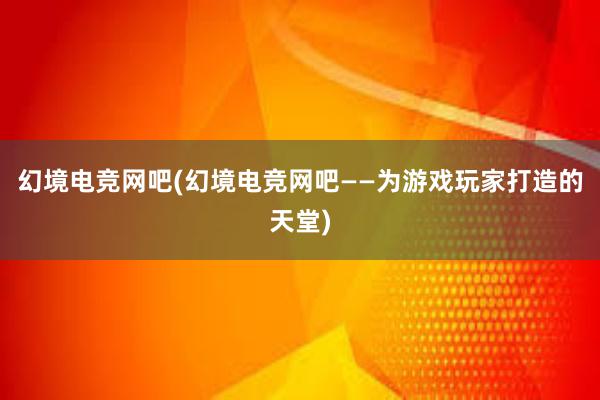 幻境电竞网吧(幻境电竞网吧——为游戏玩家打造的天堂)